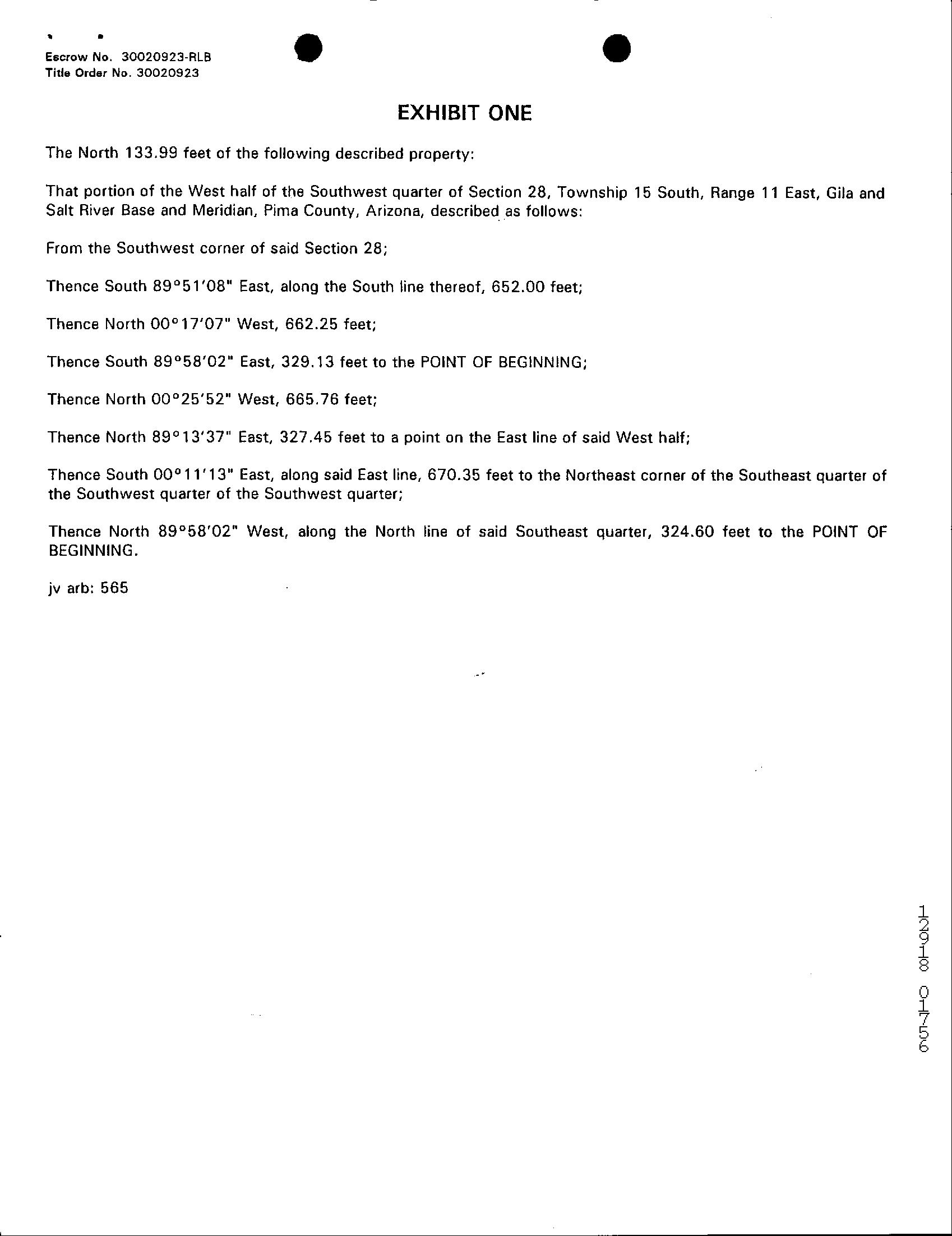 Escrow No. 30020923-RLB
Title Order No. 30020923

EXHIBIT ONE

The North 133.99 feet of the following described property:

That portion of the West half of the Southwest quarter of Section 28, Township 15 South, Range 11 East, Gila and Salt River Base and Meridian, Pima County, Arizona, described as follows:

From the Southwest corner of said Section 28;

Thence South 89°51'08" East, along the South line thereof, 652.00 feet;

Thence North 00°17'07" West, 662.25 feet;

Thence South 89°58'02" East, 329.13 feet to the POINT OF BEGINNING;

Thence North 00°25'52" West, 665.76 feet;

Thence North 89°13'37" East, 327.45 feet to a point on the East line of said West half;

Thence South 00°11'13" East, along said East line, 670.35 feet to the Northeast corner of the Southeast quarter of the Southwest quarter of the Southwest quarter;

Thence North 89°58'02" West, along the North line of said Southeast quarter, 324.60 feet to the POINT OF BEGINNING.

jv arb: 565

12918 01756